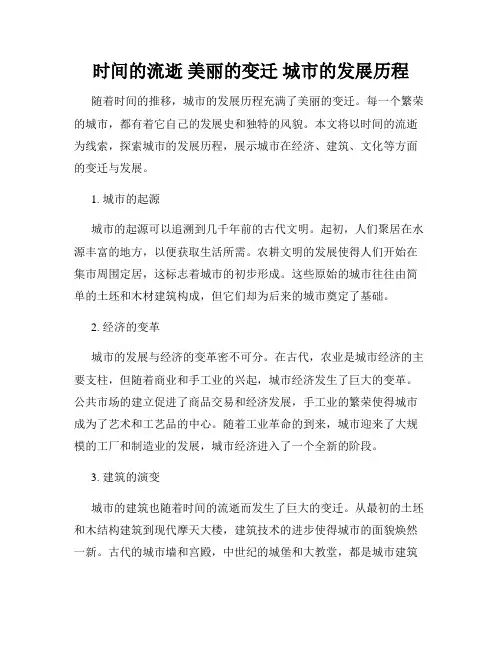 时间的流逝 美丽的变迁 城市的发展历程

随着时间的推移，城市的发展历程充满了美丽的变迁。每一个繁荣的城市，都有着它自己的发展史和独特的风貌。本文将以时间的流逝为线索，探索城市的发展历程，展示城市在经济、建筑、文化等方面的变迁与发展。

1. 城市的起源

城市的起源可以追溯到几千年前的古代文明。起初，人们聚居在水源丰富的地方，以便获取生活所需。农耕文明的发展使得人们开始在集市周围定居，这标志着城市的初步形成。这些原始的城市往往由简单的土坯和木材建筑构成，但它们却为后来的城市奠定了基础。

2. 经济的变革

城市的发展与经济的变革密不可分。在古代，农业是城市经济的主要支柱，但随着商业和手工业的兴起，城市经济发生了巨大的变革。公共市场的建立促进了商品交易和经济发展，手工业的繁荣使得城市成为了艺术和工艺品的中心。随着工业革命的到来，城市迎来了大规模的工厂和制造业的发展，城市经济进入了一个全新的阶段。

3. 建筑的演变

城市的建筑也随着时间的流逝而发生了巨大的变迁。从最初的土坯和木结构建筑到现代摩天大楼，建筑技术的进步使得城市的面貌焕然一新。古代的城市墙和宫殿，中世纪的城堡和大教堂，都是城市建筑